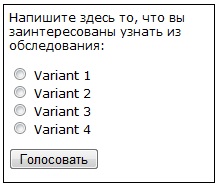 Напишите здесь то, что вы заинтересованы узнать из обследования:

Variant 1
Variant 2
Variant 3
Variant 4

Голосовать